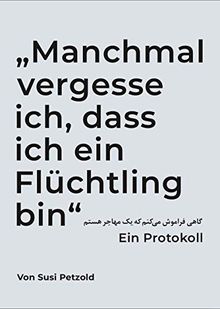 „Manchmal vergesse ich, dass ich ein Flüchtling bin“

گاهی فراموش می‌کنم که یک مهاجر هستم

Ein Protokoll

Von Susi Petzold